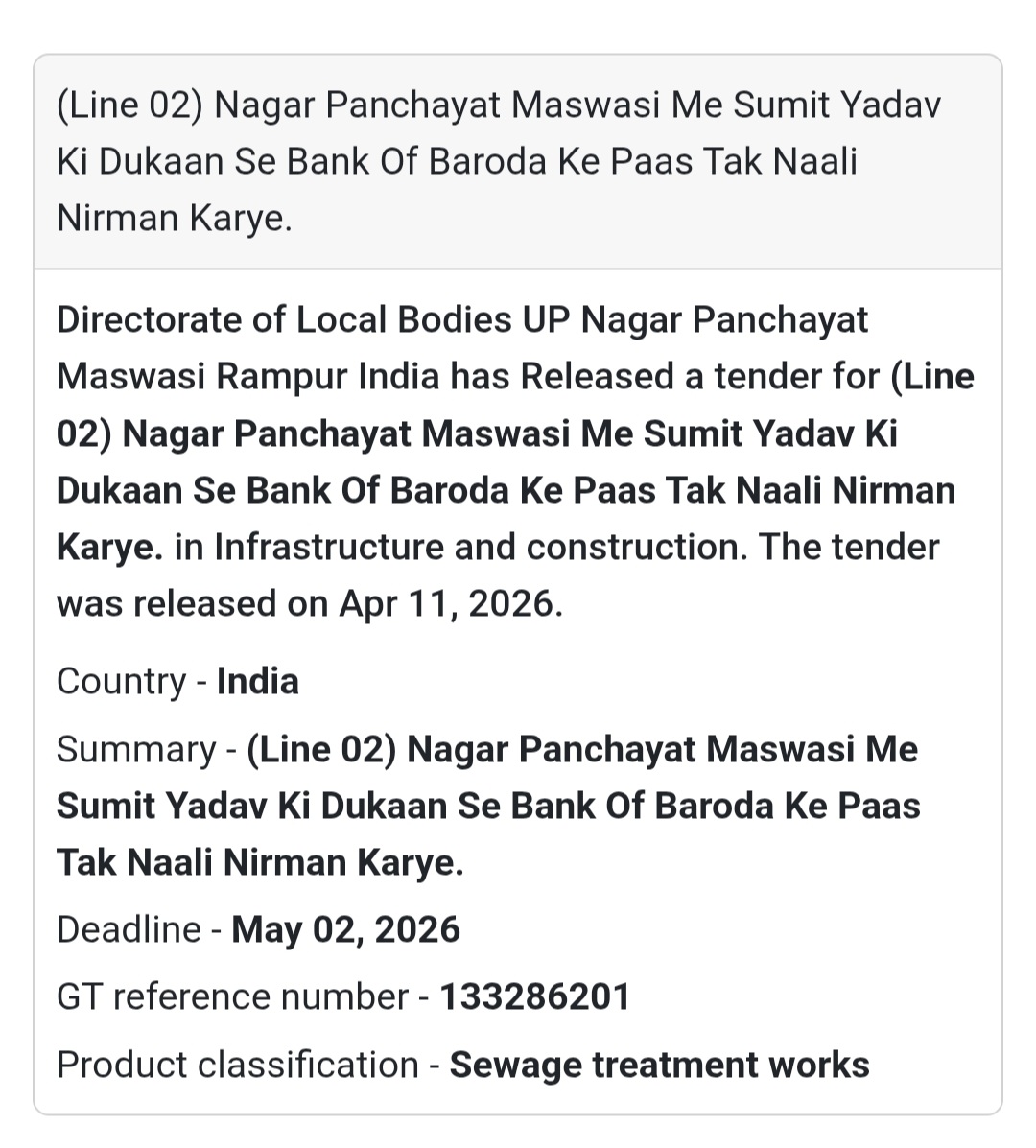 (Line 02) Nagar Panchayat Maswasi Me Sumit Yadav Ki Dukaan Se Bank Of Baroda Ke Paas Tak Naali Nirman Karye.

Directorate of Local Bodies UP Nagar Panchayat Maswasi Rampur India has Released a tender for (Line 02) Nagar Panchayat Maswasi Me Sumit Yadav Ki Dukaan Se Bank Of Baroda Ke Paas Tak Naali Nirman Karye. in Infrastructure and construction. The tender was released on Apr 11, 2026.

Country - India

Summary - (Line 02) Nagar Panchayat Maswasi Me Sumit Yadav Ki Dukaan Se Bank Of Baroda Ke Paas Tak Naali Nirman Karye.

Deadline - May 02, 2026

GT reference number - 133286201

Product classification - Sewage treatment works